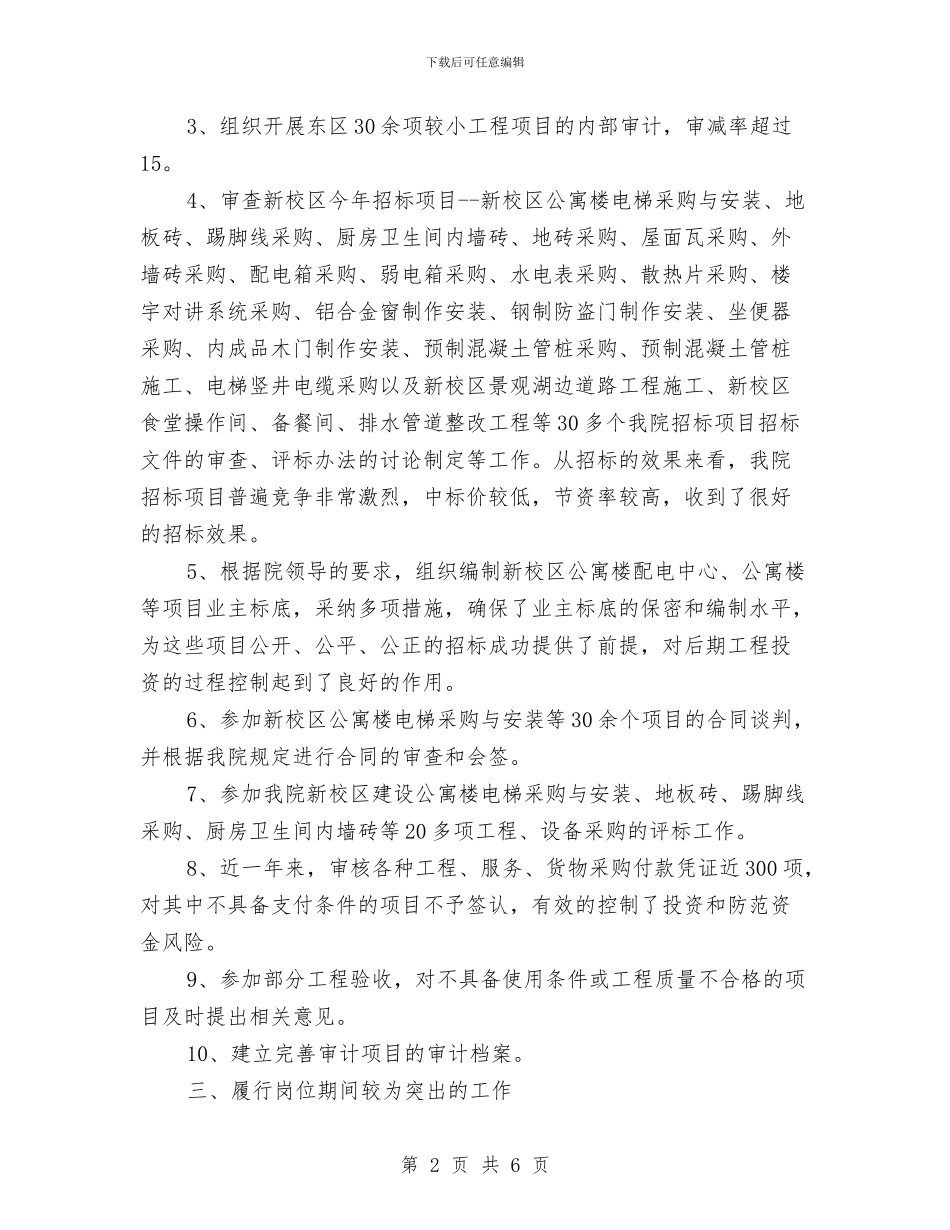 下载后可任意编辑

3、组织开展东区30余项较小工程项目的内部审计，审减率超过15。

4、审查新校区今年招标项目--新校区公寓楼电梯采购与安装、地板砖、踢脚线采购、厨房卫生间内墙砖、地砖采购、屋面瓦采购、外墙砖采购、配电箱采购、弱电箱采购、水电表采购、散热片采购、楼宇对讲系统采购、铝合金窗制作安装、钢制防盗门制作安装、坐便器采购、内成品木门制作安装、预制混凝土管桩采购、预制混凝土管桩施工、电梯竖井电缆采购以及新校区景观湖边道路工程施工、新校区食堂操作间、备餐间、排水管道整改工程等30多个我院招标项目招标文件的审查、评标办法的讨论制定等工作。从招标的效果来看，我院招标项目普遍竞争非常激烈，中标价较低，节资率较高，收到了很好的招标效果。

5、根据院领导的要求，组织编制新校区公寓楼配电中心、公寓楼等项目业主标底，采纳多项措施，确保了业主标底的保密和编制水平，为这些项目公开、公平、公正的招标成功提供了前提，对后期工程投资的过程控制起到了良好的作用。

6、参加新校区公寓楼电梯采购与安装等30余个项目的合同谈判，并根据我院规定进行合同的审查和会签。

7、参加我院新校区建设公寓楼电梯采购与安装、地板砖、踢脚线采购、厨房卫生间内墙砖等20多项工程、设备采购的评标工作。

8、近一年来，审核各种工程、服务、货物采购付款凭证近300项，对其中不具备支付条件的项目不予签认，有效的控制了投资和防范资金风险。

9、参加部分工程验收，对不具备使用条件或工程质量不合格的项目及时提出相关意见。

10、建立完善审计项目的审计档案。

三、履行岗位期间较为突出的工作

第 2 页 共 6 页